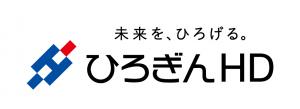 未来を、ひろげる。

ひろぎんHD